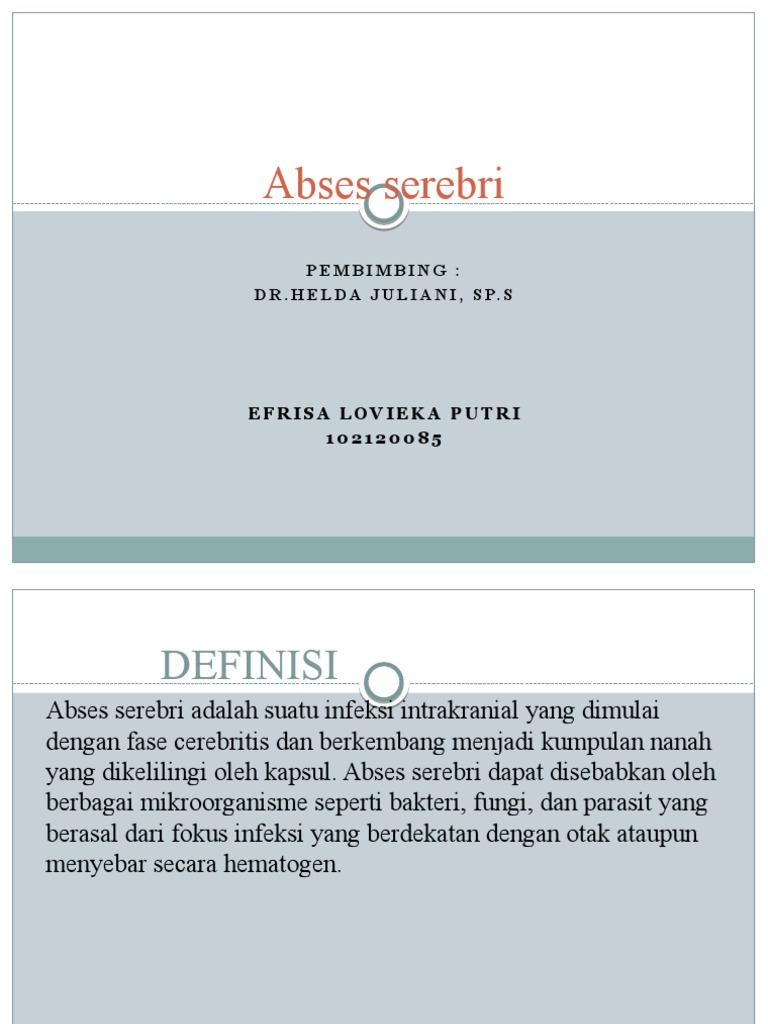 Abses serebri

PEMBIMBING :
DR.HELDA JULIANI, SP.S

EFRISA LOVIEKA PUTRI
102120085

DEFINISI

Abses serebri adalah suatu infeksi intrakranial yang dimulai dengan fase cerebritis dan berkembang menjadi kumpulan nanah yang dikelilingi oleh kapsul. Abses serebri dapat disebabkan oleh berbagai mikroorganisme seperti bakteri, fungi, dan parasit yang berasal dari fokus infeksi yang berdekatan dengan otak ataupun menyebar secara hematogen.